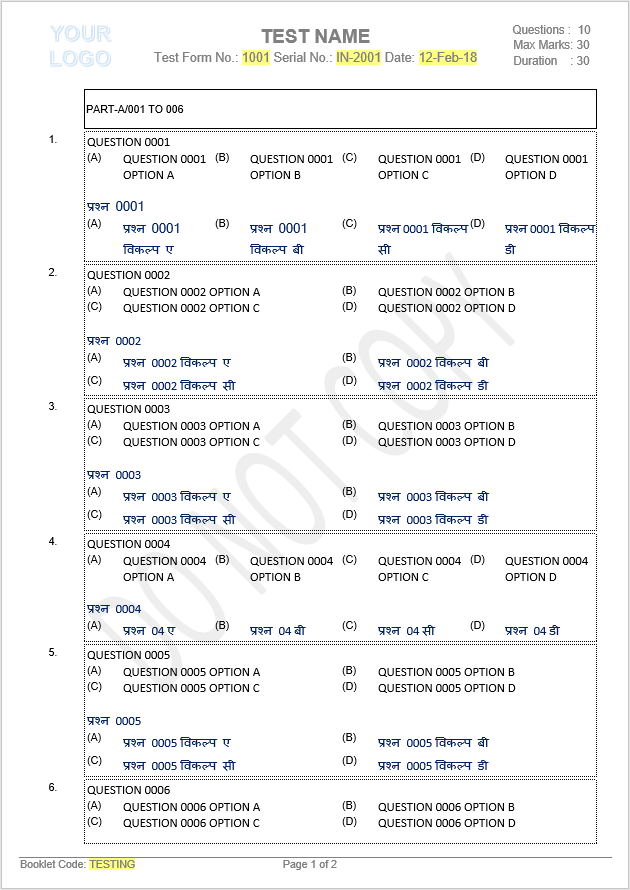 YOUR LOGO

TEST NAME
Test Form No.: 1001 Serial No.: IN-2001 Date: 12-Feb-18

Questions : 10
Max Marks: 30
Duration : 30

PART-A/001 TO 006

1.
QUESTION 0001
(A) QUESTION 0001 OPTION A (B) QUESTION 0001 OPTION B (C) QUESTION 0001 OPTION C (D) QUESTION 0001 OPTION D

प्रश्न 0001
(A) प्रश्न 0001 विकल्प ए (B) प्रश्न 0001 विकल्प बी (C) प्रश्न 0001 विकल्प सी (D) प्रश्न 0001 विकल्प डी

2.
QUESTION 0002
(A) QUESTION 0002 OPTION A (B) QUESTION 0002 OPTION B
(C) QUESTION 0002 OPTION C (D) QUESTION 0002 OPTION D

प्रश्न 0002
(A) प्रश्न 0002 विकल्प ए (B) प्रश्न 0002 विकल्प बी
(C) प्रश्न 0002 विकल्प सी (D) प्रश्न 0002 विकल्प डी

3.
QUESTION 0003
(A) QUESTION 0003 OPTION A (B) QUESTION 0003 OPTION B
(C) QUESTION 0003 OPTION C (D) QUESTION 0003 OPTION D

प्रश्न 0003
(A) प्रश्न 0003 विकल्प ए (B) प्रश्न 0003 विकल्प बी
(C) प्रश्न 0003 विकल्प सी (D) प्रश्न 0003 विकल्प डी

4.
QUESTION 0004
(A) QUESTION 0004 OPTION A (B) QUESTION 0004 OPTION B (C) QUESTION 0004 OPTION C (D) QUESTION 0004 OPTION D

प्रश्न 0004
(A) प्रश्न 04 ए (B) प्रश्न 04 बी (C) प्रश्न 04 सी (D) प्रश्न 04 डी

5.
QUESTION 0005
(A) QUESTION 0005 OPTION A (B) QUESTION 0005 OPTION B
(C) QUESTION 0005 OPTION C (D) QUESTION 0005 OPTION D

प्रश्न 0005
(A) प्रश्न 0005 विकल्प ए (B) प्रश्न 0005 विकल्प बी
(C) प्रश्न 0005 विकल्प सी (D) प्रश्न 0005 विकल्प डी

6.
QUESTION 0006
(A) QUESTION 0006 OPTION A (B) QUESTION 0006 OPTION B
(C) QUESTION 0006 OPTION C (D) QUESTION 0006 OPTION D

DO NOT COPY

Booklet Code: TESTING
Page 1 of 2